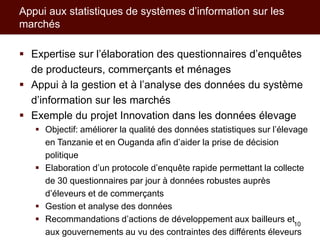 Appui aux statistiques de systèmes d'information sur les marchés

▪ Expertise sur l'élaboration des questionnaires d'enquêtes de producteurs, commerçants et ménages
▪ Appui à la gestion et à l'analyse des données du système d'information sur les marchés
▪ Exemple du projet Innovation dans les données élevage
▪ Objectif: améliorer la qualité des données statistiques sur l'élevage en Tanzanie et en Ouganda afin d'aider la prise de décision politique
▪ Elaboration d'un protocole d'enquête rapide permettant la collecte de 30 questionnaires par jour à données robustes auprès d'éleveurs et de commerçants
▪ Gestion et analyse des données
▪ Recommandations d'actions de développement aux bailleurs et aux gouvernements au vu des contraintes des différents éleveurs

10